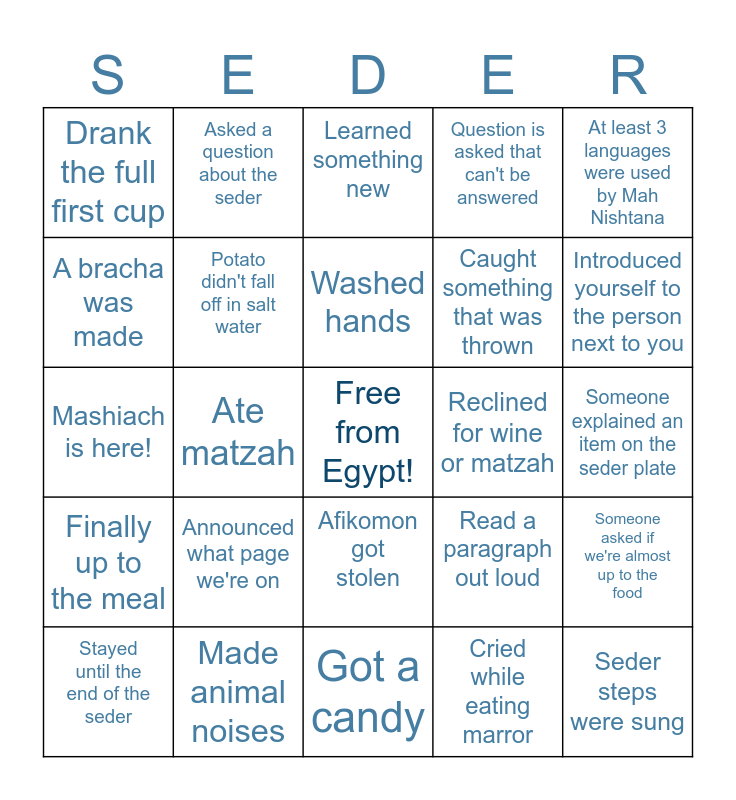 | S | E | D | E | R |
|---|---|---|---|---|
| Drank the full first cup | Asked a question about the seder | Learned something new | Question is asked that can't be answered | At least 3 languages were used by Mah Nishtana |
| A bracha was made | Potato didn't fall off in salt water | Washed hands | Caught something that was thrown | Introduced yourself to the person next to you |
| Mashiach is here! | Ate matzah | Free from Egypt! | Reclined for wine or matzah | Someone explained an item on the seder plate |
| Finally up to the meal | Announced what page we're on | Afikomon got stolen | Read a paragraph out loud | Someone asked if we're almost up to the food |
| Stayed until the end of the seder | Made animal noises | Got a candy | Cried while eating marror | Seder steps were sung |